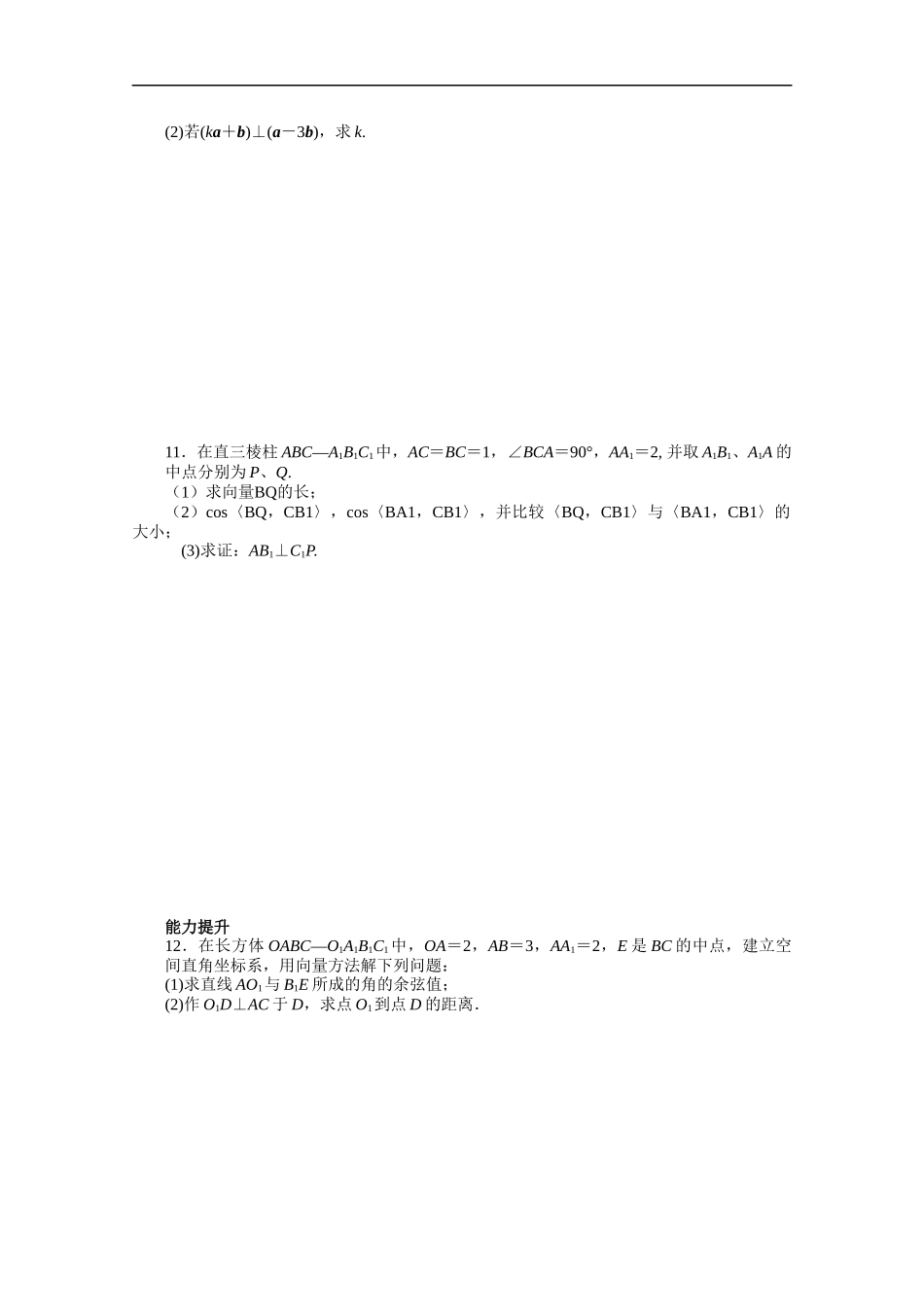 (2)若$(k\boldsymbol{a}+\boldsymbol{b})\perp(\boldsymbol{a}-3\boldsymbol{b})$，求 $k$.

11．在直三棱柱 $ABC—A_1B_1C_1$ 中，$AC=BC=1$，$\angle BCA=90°$，$AA_1=2$, 并取 $A_1B_1$、$A_1A$ 的中点分别为 $P$、$Q$.
（1）求向量BQ的长；
（2）cos〈BQ，CB1〉，cos〈BA1，CB1〉，并比较〈BQ，CB1〉与〈BA1，CB1〉的大小；
(3)求证：$AB_1\perp C_1P$.

能力提升
12．在长方体 $OABC—O_1A_1B_1C_1$ 中，$OA=2$，$AB=3$，$AA_1=2$，$E$ 是 $BC$ 的中点，建立空间直角坐标系，用向量方法解下列问题：
(1)求直线 $AO_1$ 与 $B_1E$ 所成的角的余弦值；
(2)作 $O_1D\perp AC$ 于 $D$，求点 $O_1$ 到点 $D$ 的距离．